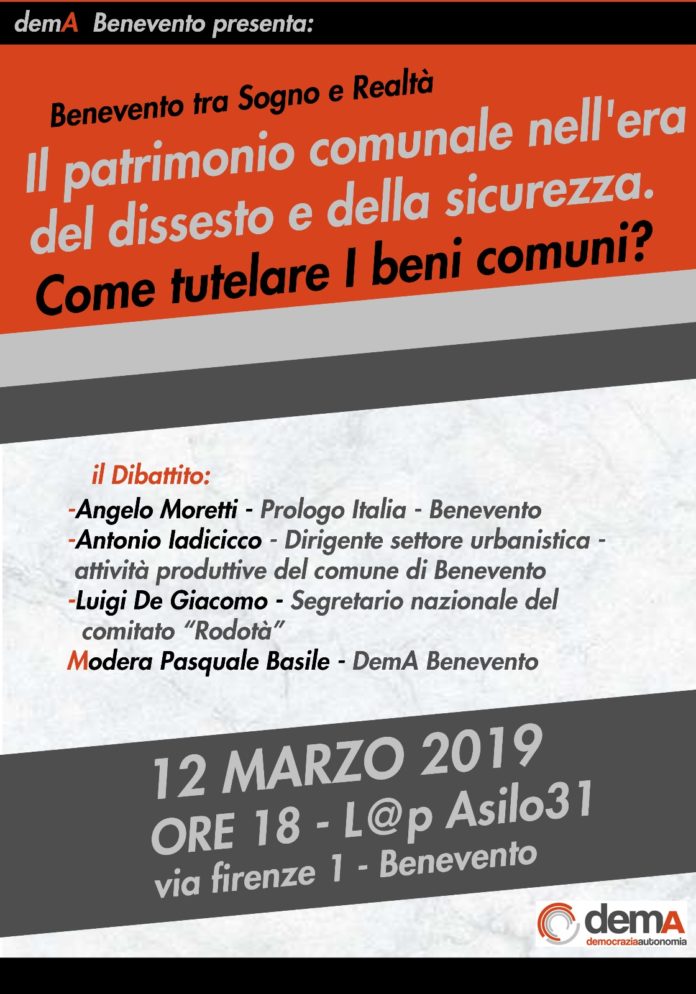 demA Benevento presenta:

Benevento tra Sogno e Realtà

Il patrimonio comunale nell'era del dissesto e della sicurezza.

Come tutelare I beni comuni?

il Dibattito:

-Angelo Moretti - Prologo Italia - Benevento

-Antonio Iadicicco - Dirigente settore urbanistica - attività produttive del comune di Benevento

-Luigi De Giacomo - Segretario nazionale del comitato "Rodotà"

Modera Pasquale Basile - DemA Benevento

12 MARZO 2019

ORE 18 - L@p Asilo31

via firenze 1 - Benevento

demA democraziaautonomia